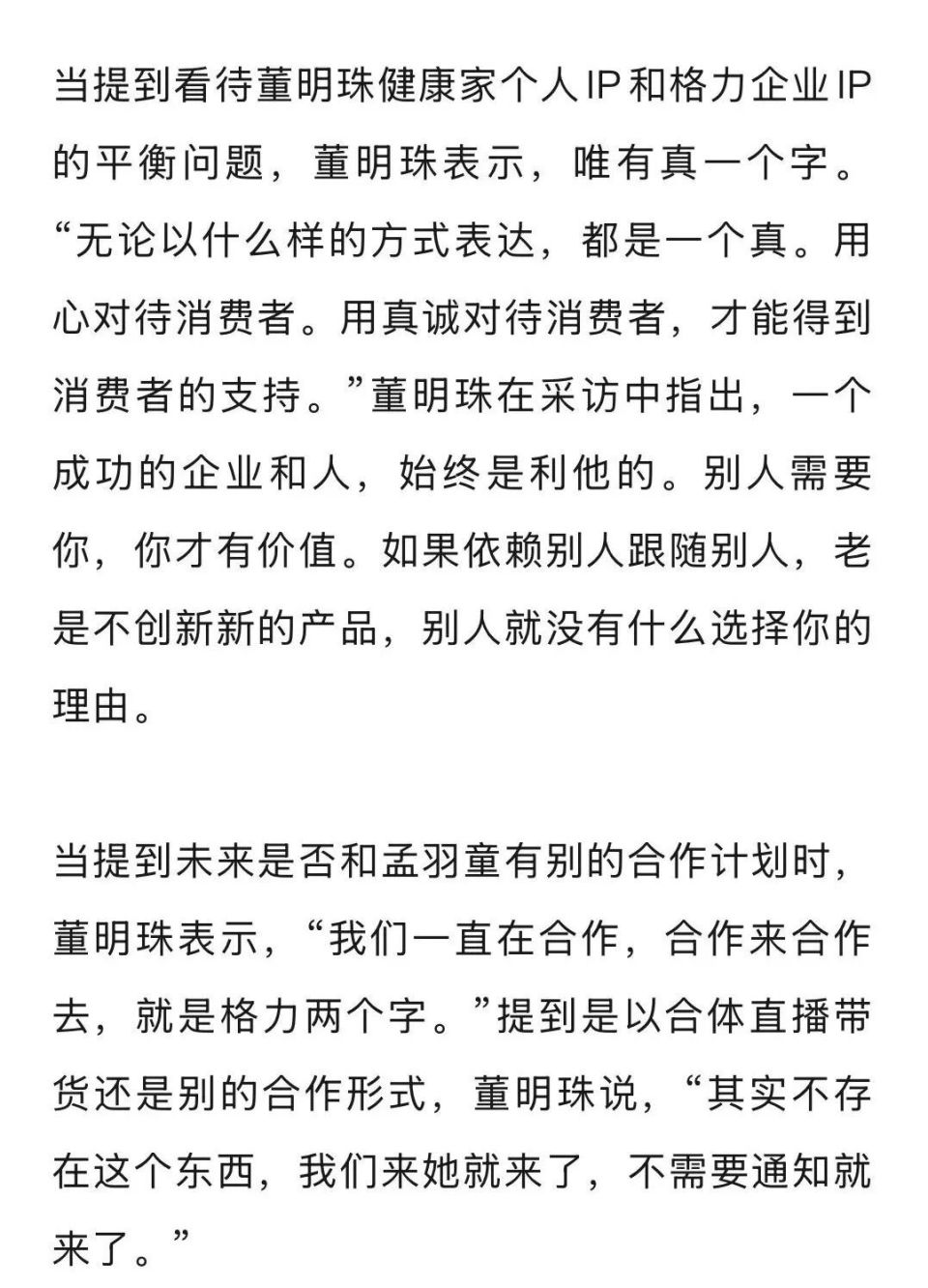 当提到看待董明珠健康家个人IP和格力企业IP的平衡问题，董明珠表示，唯有真一个字。“无论以什么样的方式表达，都是一个真。用心对待消费者。用真诚对待消费者，才能得到消费者的支持。”董明珠在采访中指出，一个成功的企业和人，始终是利他的。别人需要你，你才有价值。如果依赖别人跟随别人，老是不创新新的产品，别人就没有什么选择你的理由。

当提到未来是否和孟羽童有别的合作计划时，董明珠表示，“我们一直在合作，合作来合作去，就是格力两个字。”提到是以合体直播带货还是别的合作形式，董明珠说，“其实不存在这个东西，我们来她就来了，不需要通知就来了。”